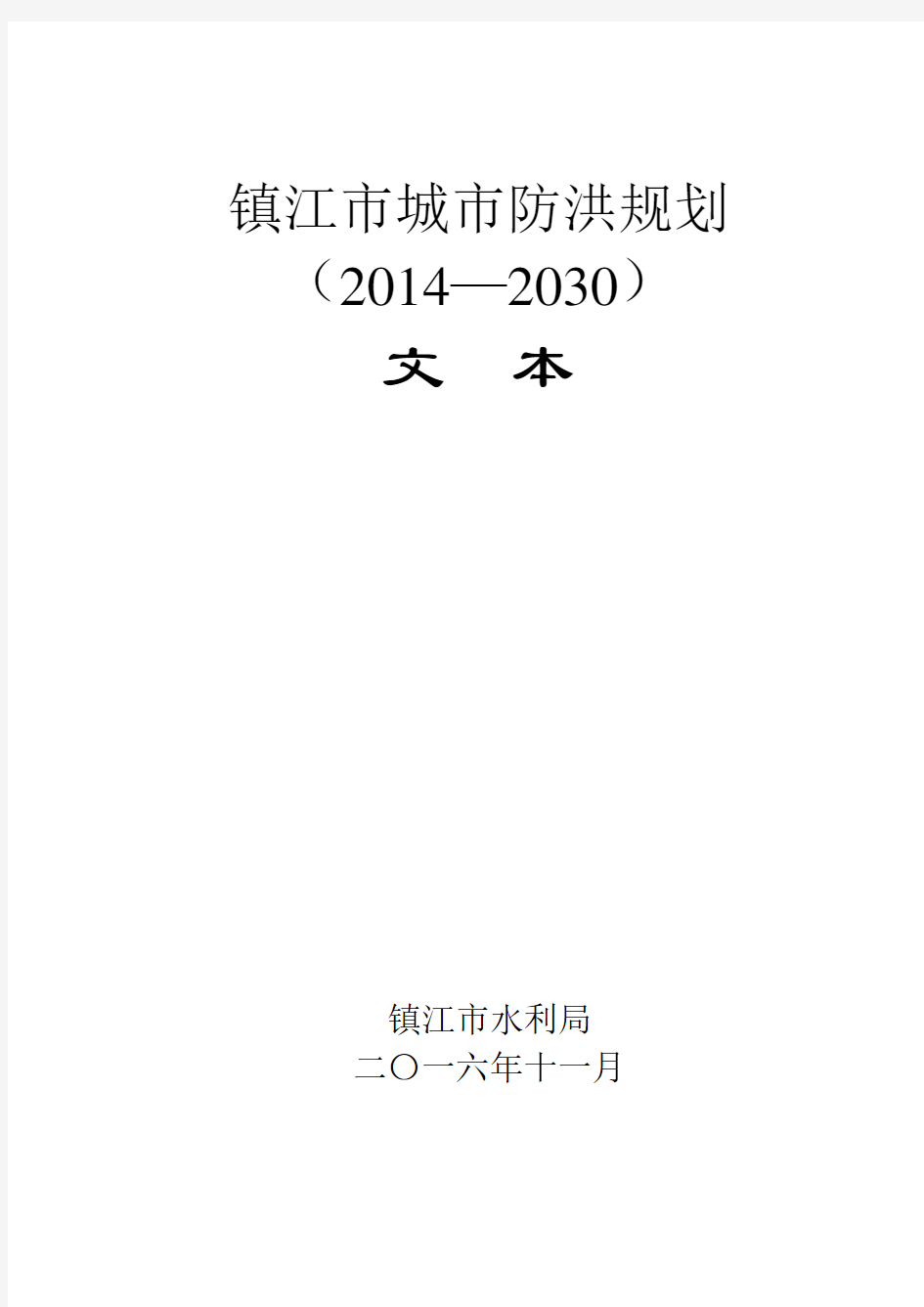 镇江市城市防洪规划
（2014—2030）
文 本

镇江市水利局
二〇一六年十一月